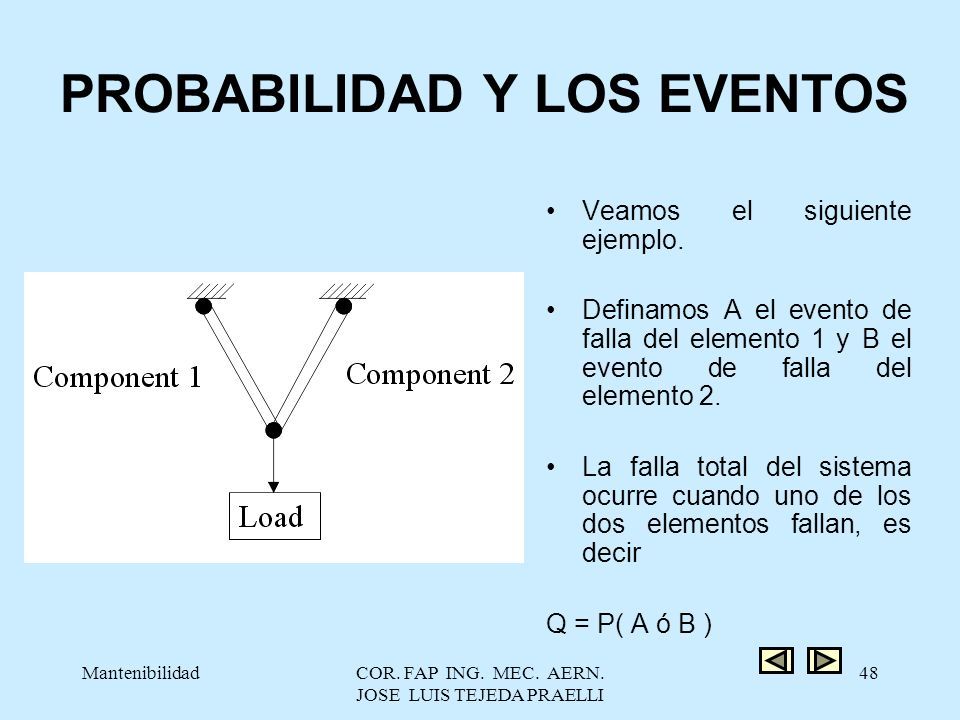 PROBABILIDAD Y LOS EVENTOS

Component 1

Component 2

Load

• Veamos el siguiente ejemplo.

• Definamos A el evento de falla del elemento 1 y B el evento de falla del elemento 2.

• La falla total del sistema ocurre cuando uno de los dos elementos fallan, es decir

Q = P( A ó B )

Mantenibilidad

COR. FAP ING. MEC. AERN. JOSE LUIS TEJEDA PRAELLI

48